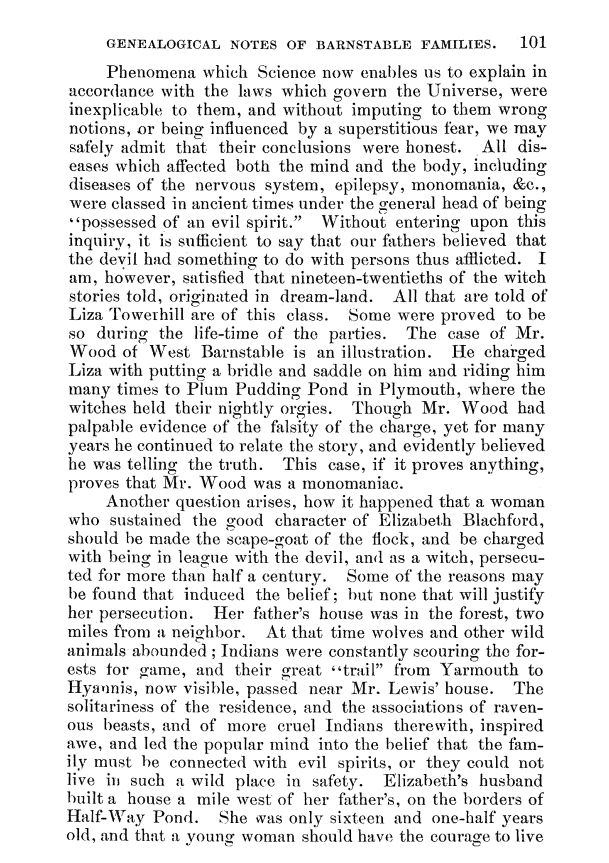 GENEALOGICAL NOTES OF BARNSTABLE FAMILIES. 101

Phenomena which Science now enables us to explain in accordance with the laws which govern the Universe, were inexplicable to them, and without imputing to them wrong notions, or being influenced by a superstitious fear, we may safely admit that their conclusions were honest. All diseases which affected both the mind and the body, including diseases of the nervous system, epilepsy, monomania, &c., were classed in ancient times under the general head of being "possessed of an evil spirit." Without entering upon this inquiry, it is sufficient to say that our fathers believed that the devil had something to do with persons thus afflicted. I am, however, satisfied that nineteen-twentieths of the witch stories told, originated in dream-land. All that are told of Liza Towerhill are of this class. Some were proved to be so during the life-time of the parties. The case of Mr. Wood of West Barnstable is an illustration. He charged Liza with putting a bridle and saddle on him and riding him many times to Plum Pudding Pond in Plymouth, where the witches held their nightly orgies. Though Mr. Wood had palpable evidence of the falsity of the charge, yet for many years he continued to relate the story, and evidently believed he was telling the truth. This case, if it proves anything, proves that Mr. Wood was a monomaniac.

Another question arises, how it happened that a woman who sustained the good character of Elizabeth Blachford, should be made the scape-goat of the flock, and be charged with being in league with the devil, and as a witch, persecuted for more than half a century. Some of the reasons may be found that induced the belief; but none that will justify her persecution. Her father's house was in the forest, two miles from a neighbor. At that time wolves and other wild animals abounded; Indians were constantly scouring the forests for game, and their great "trail" from Yarmouth to Hyannis, now visible, passed near Mr. Lewis' house. The solitariness of the residence, and the associations of ravenous beasts, and of more cruel Indians therewith, inspired awe, and led the popular mind into the belief that the family must be connected with evil spirits, or they could not live in such a wild place in safety. Elizabeth's husband built a house a mile west of her father's, on the borders of Half-Way Pond. She was only sixteen and one-half years old, and that a young woman should have the courage to live